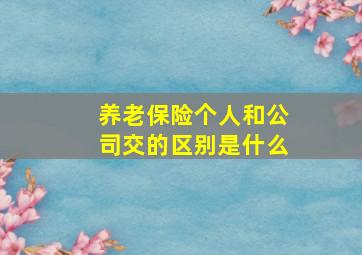 养老保险个人和公司交的区别是什么